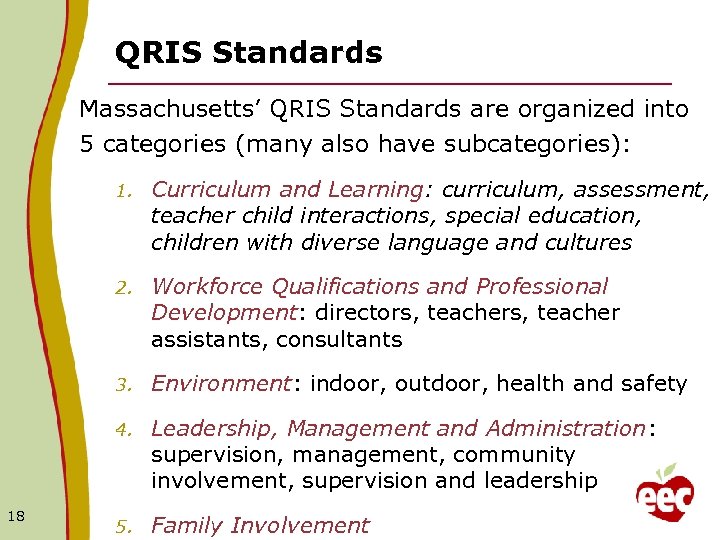 QRIS Standards

Massachusetts' QRIS Standards are organized into 5 categories (many also have subcategories):

1. Curriculum and Learning: curriculum, assessment, teacher child interactions, special education, children with diverse language and cultures

2. Workforce Qualifications and Professional Development: directors, teachers, teacher assistants, consultants

3. Environment: indoor, outdoor, health and safety

4. Leadership, Management and Administration: supervision, management, community involvement, supervision and leadership

5. Family Involvement

18

eec